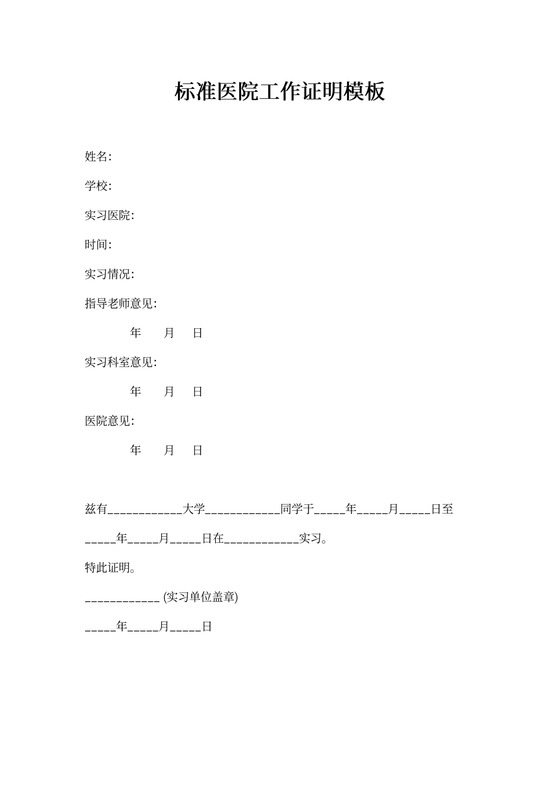 标准医院工作证明模板

姓名:

学校:

实习医院:

时间:

实习情况:

指导老师意见:

年 月 日

实习科室意见:

年 月 日

医院意见:

年 月 日

兹有____________大学____________同学于_____年_____月_____日至_____年_____月_____日在____________实习。

特此证明。

____________ (实习单位盖章)

_____年_____月_____日